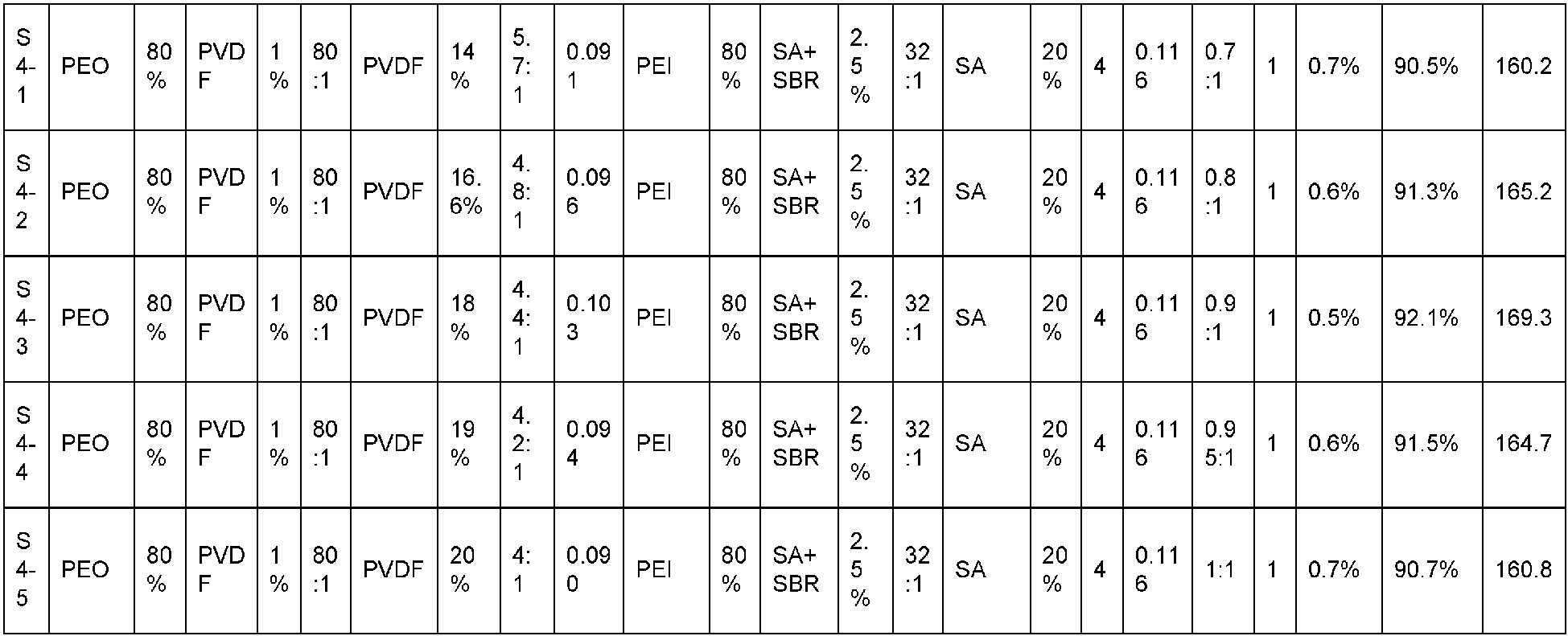 | S4-1 | PEO | 80% | PVDF | 1% | 80:1 | PVDF | 14% | 5.7:1 | 0.091 | PEI | 80% | SA+SBR | 2.5% | 32:1 | SA | 20% | 4 | 0.116 | 0.7:1 | 1 | 0.7% | 90.5% | 160.2 |
|---|---|---|---|---|---|---|---|---|---|---|---|---|---|---|---|---|---|---|---|---|---|---|---|
| S4-2 | PEO | 80% | PVDF | 1% | 80:1 | PVDF | 16.6% | 4.8:1 | 0.096 | PEI | 80% | SA+SBR | 2.5% | 32:1 | SA | 20% | 4 | 0.116 | 0.8:1 | 1 | 0.6% | 91.3% | 165.2 |
| S4-3 | PEO | 80% | PVDF | 1% | 80:1 | PVDF | 18% | 4.4:1 | 0.103 | PEI | 80% | SA+SBR | 2.5% | 32:1 | SA | 20% | 4 | 0.116 | 0.9:1 | 1 | 0.5% | 92.1% | 169.3 |
| S4-4 | PEO | 80% | PVDF | 1% | 80:1 | PVDF | 19% | 4.2:1 | 0.094 | PEI | 80% | SA+SBR | 2.5% | 32:1 | SA | 20% | 4 | 0.116 | 0.95:1 | 1 | 0.6% | 91.5% | 164.7 |
| S4-5 | PEO | 80% | PVDF | 1% | 80:1 | PVDF | 20% | 4:1 | 0.090 | PEI | 80% | SA+SBR | 2.5% | 32:1 | SA | 20% | 4 | 0.116 | 1:1 | 1 | 0.7% | 90.7% | 160.8 |